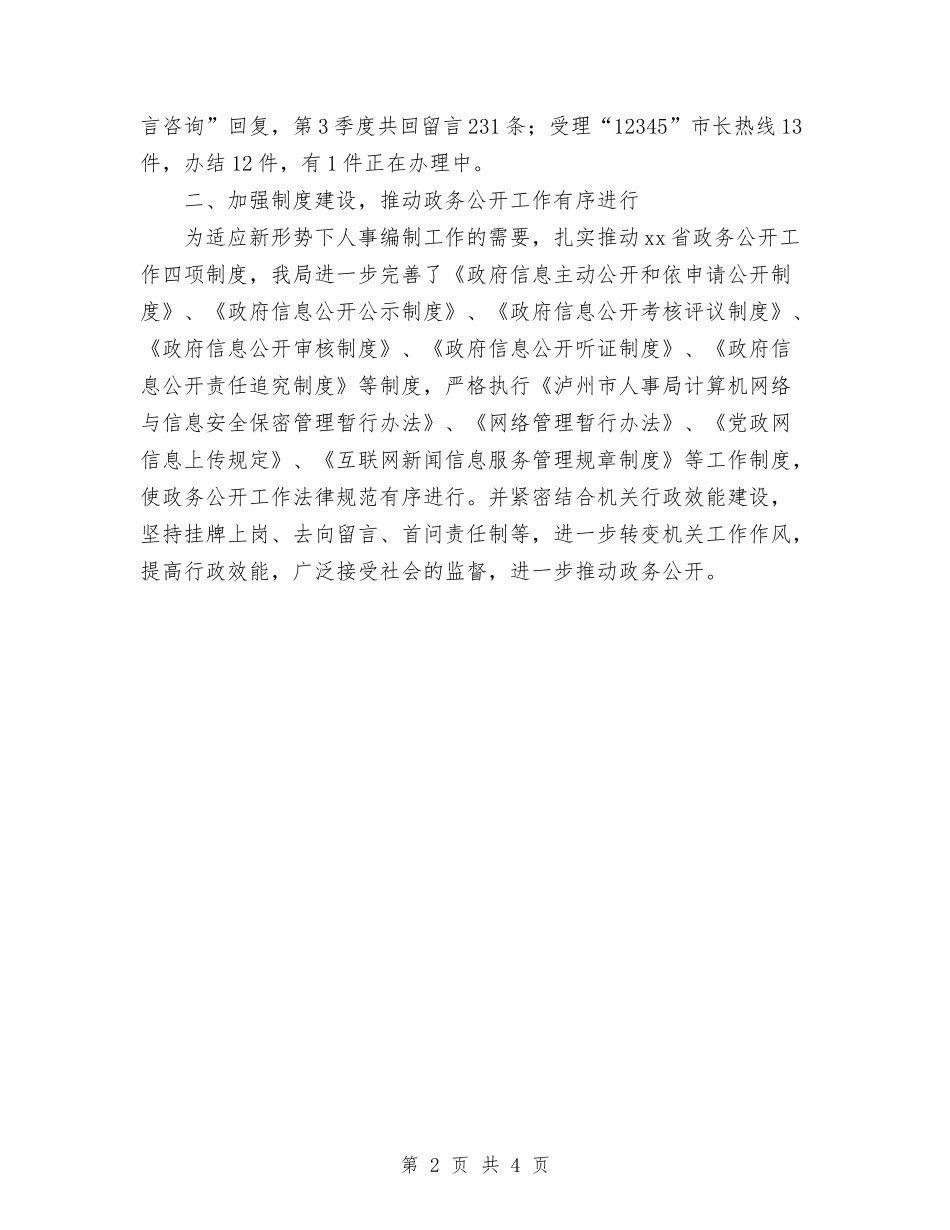 言咨询”回复，第3季度共回留言231条；受理“12345”市长热线13件，办结12件，有1件正在办理中。

二、加强制度建设，推动政务公开工作有序进行

为适应新形势下人事编制工作的需要，扎实推动xx省政务公开工作四项制度，我局进一步完善了《政府信息主动公开和依申请公开制度》、《政府信息公开公示制度》、《政府信息公开考核评议制度》、《政府信息公开审核制度》、《政府信息公开听证制度》、《政府信息公开责任追究制度》等制度，严格执行《泸州市人事局计算机网络与信息安全保密管理暂行办法》、《网络管理暂行办法》、《党政网信息上传规定》、《互联网新闻信息服务管理规章制度》等工作制度，使政务公开工作法律规范有序进行。并紧密结合机关行政效能建设，坚持挂牌上岗、去向留言、首问责任制等，进一步转变机关工作作风，提高行政效能，广泛接受社会的监督，进一步推动政务公开。

第 2 页 共 4 页